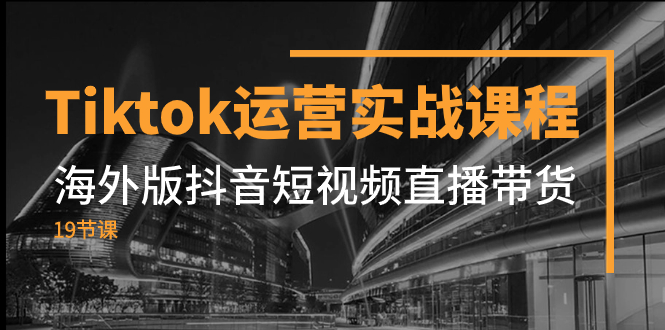 Tiktok运营实战课程

海外版抖音短视频直播带货

19节课